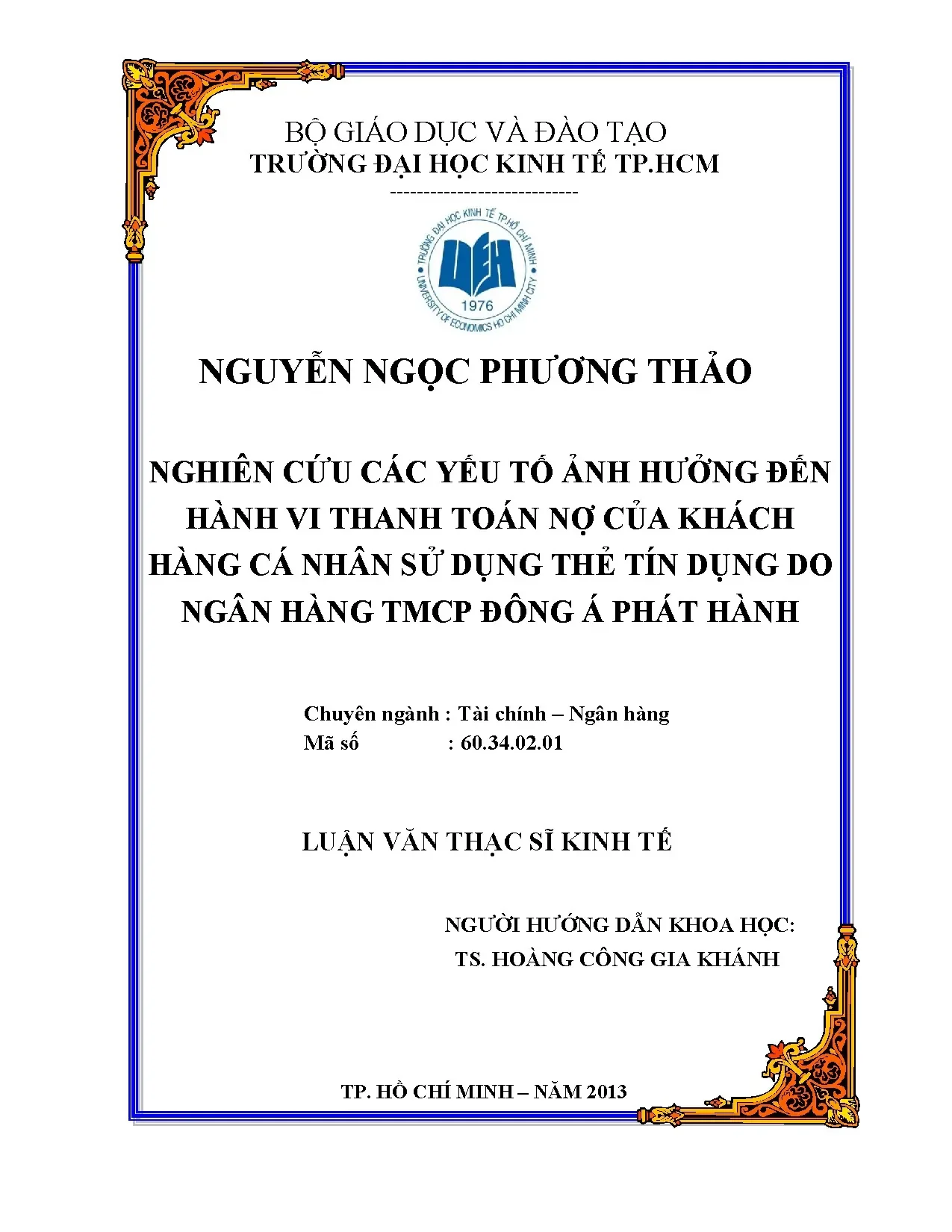 BỘ GIÁO DỤC VÀ ĐÀO TẠO
TRƯỜNG ĐẠI HỌC KINH TẾ TP.HCM
----------------------------

TRƯỜNG ĐẠI HỌC KINH TẾ TP.HỒ CHÍ MINH
UEH
1976
UNIVERSITY OF ECONOMICS HO CHI MINH CITY

NGUYỄN NGỌC PHƯƠNG THẢO

NGHIÊN CỨU CÁC YẾU TỐ ẢNH HƯỞNG ĐẾN HÀNH VI THANH TOÁN NỢ CỦA KHÁCH HÀNG CÁ NHÂN SỬ DỤNG THẺ TÍN DỤNG DO NGÂN HÀNG TMCP ĐÔNG Á PHÁT HÀNH

Chuyên ngành : Tài chính – Ngân hàng
Mã số : 60.34.02.01

LUẬN VĂN THẠC SĨ KINH TẾ

NGƯỜI HƯỚNG DẪN KHOA HỌC:
TS. HOÀNG CÔNG GIA KHÁNH

TP. HỒ CHÍ MINH – NĂM 2013